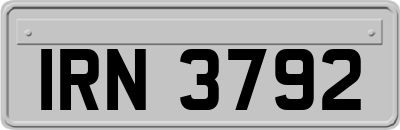 IRN 3792